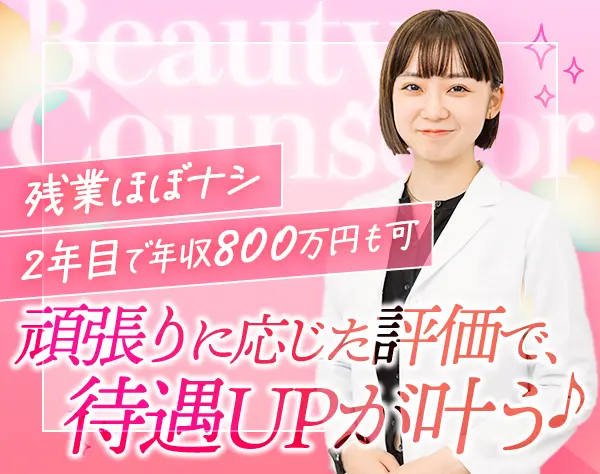 Beauty Counselor

残業ほぼナシ

2年目で年収800万円も可

頑張りに応じた評価で、待遇UPが叶う♪